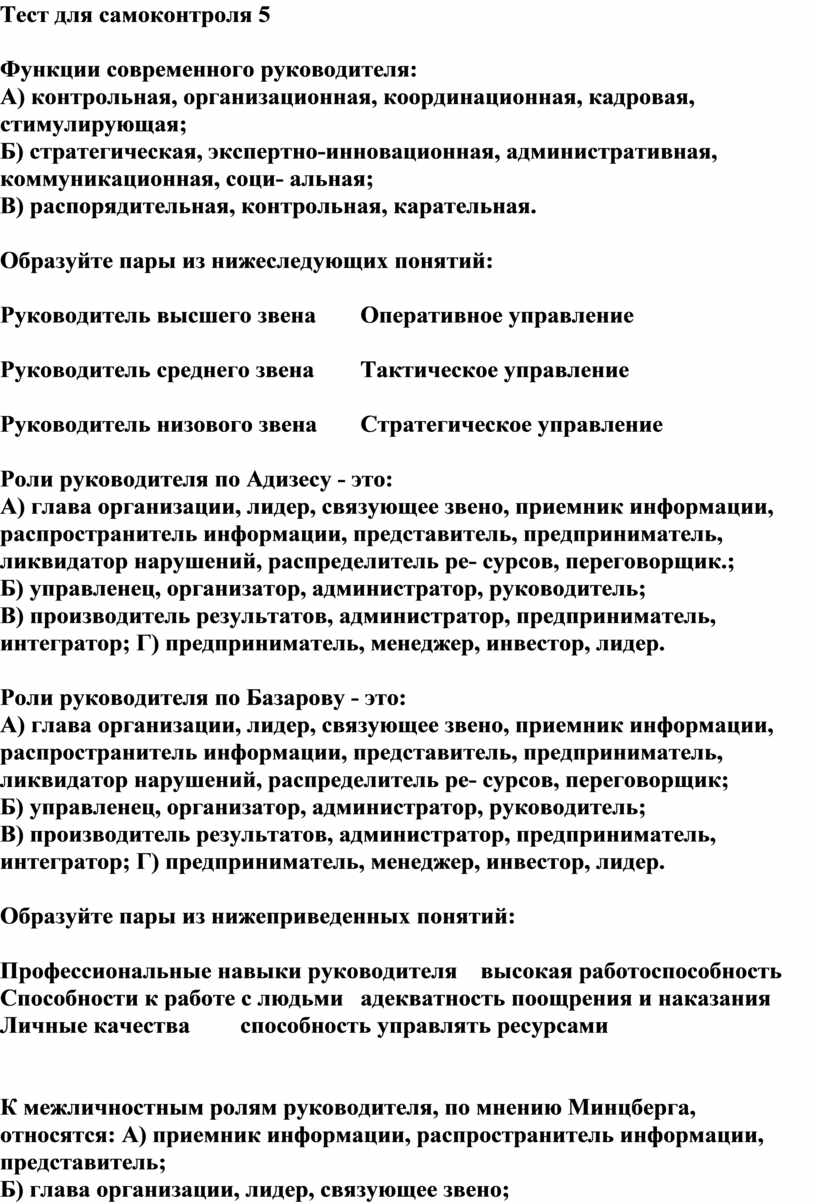 Тест для самоконтроля 5

Функции современного руководителя:
А) контрольная, организационная, координационная, кадровая, стимулирующая;
Б) стратегическая, экспертно-инновационная, административная, коммуникационная, соци- альная;
В) распорядительная, контрольная, карательная.

Образуйте пары из нижеследующих понятий:

Руководитель высшего звена Оперативное управление

Руководитель среднего звена Тактическое управление

Руководитель низового звена Стратегическое управление

Роли руководителя по Адизесу - это:
А) глава организации, лидер, связующее звено, приемник информации, распространитель информации, представитель, предприниматель, ликвидатор нарушений, распределитель ре- сурсов, переговорщик.;
Б) управленец, организатор, администратор, руководитель;
В) производитель результатов, администратор, предприниматель, интегратор; Г) предприниматель, менеджер, инвестор, лидер.

Роли руководителя по Базарову - это:
А) глава организации, лидер, связующее звено, приемник информации, распространитель информации, представитель, предприниматель, ликвидатор нарушений, распределитель ре- сурсов, переговорщик;
Б) управленец, организатор, администратор, руководитель;
В) производитель результатов, администратор, предприниматель, интегратор; Г) предприниматель, менеджер, инвестор, лидер.

Образуйте пары из нижеприведенных понятий:

Профессиональные навыки руководителя высокая работоспособность
Способности к работе с людьми адекватность поощрения и наказания
Личные качества способность управлять ресурсами

К межличностным ролям руководителя, по мнению Минцберга, относятся: А) приемник информации, распространитель информации, представитель;
Б) глава организации, лидер, связующее звено;